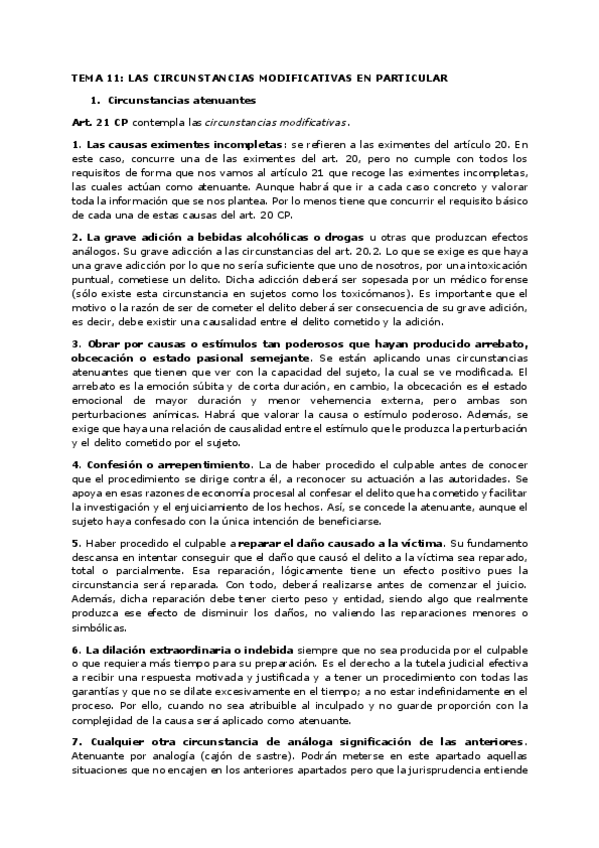 TEMA 11: LAS CIRCUNSTANCIAS MODIFICATIVAS EN PARTICULAR

1. Circunstancias atenuantes

Art. 21 CP contempla las circunstancias modificativas.

1. Las causas eximentes incompletas: se refieren a las eximentes del artículo 20. En este caso, concurre una de las eximentes del art. 20, pero no cumple con todos los requisitos de forma que nos vamos al artículo 21 que recoge las eximentes incompletas, las cuales actúan como atenuante. Aunque habrá que ir a cada caso concreto y valorar toda la información que se nos plantea. Por lo menos tiene que concurrir el requisito básico de cada una de estas causas del art. 20 CP.

2. La grave adición a bebidas alcohólicas o drogas u otras que produzcan efectos análogos. Su grave adicción a las circunstancias del art. 20.2. Lo que se exige es que haya una grave adicción por lo que no sería suficiente que uno de nosotros, por una intoxicación puntual, cometiese un delito. Dicha adicción deberá ser sopesada por un médico forense (sólo existe esta circunstancia en sujetos como los toxicómanos). Es importante que el motivo o la razón de ser de cometer el delito deberá ser consecuencia de su grave adición, es decir, debe existir una causalidad entre el delito cometido y la adición.

3. Obrar por causas o estímulos tan poderosos que hayan producido arrebato, obcecación o estado pasional semejante. Se están aplicando unas circunstancias atenuantes que tienen que ver con la capacidad del sujeto, la cual se ve modificada. El arrebato es la emoción súbita y de corta duración, en cambio, la obcecación es el estado emocional de mayor duración y menor vehemencia externa, pero ambas son perturbaciones anímicas. Habrá que valorar la causa o estímulo poderoso. Además, se exige que haya una relación de causalidad entre el estímulo que le produzca la perturbación y el delito cometido por el sujeto.

4. Confesión o arrepentimiento. La de haber procedido el culpable antes de conocer que el procedimiento se dirige contra él, a reconocer su actuación a las autoridades. Se apoya en esas razones de economía procesal al confesar el delito que ha cometido y facilitar la investigación y el enjuiciamiento de los hechos. Así, se concede la atenuante, aunque el sujeto haya confesado con la única intención de beneficiarse.

5. Haber procedido el culpable a reparar el daño causado a la víctima. Su fundamento descansa en intentar conseguir que el daño que causó el delito a la víctima sea reparado, total o parcialmente. Esa reparación, lógicamente tiene un efecto positivo pues la circunstancia será reparada. Con todo, deberá realizarse antes de comenzar el juicio. Además, dicha reparación debe tener cierto peso y entidad, siendo algo que realmente produzca ese efecto de disminuir los daños, no valiendo las reparaciones menores o simbólicas.

6. La dilación extraordinaria o indebida siempre que no sea producida por el culpable o que requiera más tiempo para su preparación. Es el derecho a la tutela judicial efectiva a recibir una respuesta motivada y justificada y a tener un procedimiento con todas las garantías y que no se dilate excesivamente en el tiempo; a no estar indefinidamente en el proceso. Por ello, cuando no sea atribuible al inculpado y no guarde proporción con la complejidad de la causa será aplicado como atenuante.

7. Cualquier otra circunstancia de análoga significación de las anteriores. Atenuante por analogía (cajón de sastre). Podrán meterse en este apartado aquellas situaciones que no encajen en los anteriores apartados pero que la jurisprudencia entiende